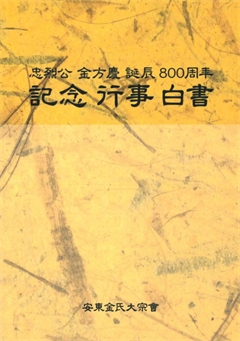 忠烈公 金方慶 誕辰 800周年
記念行事白書

安東金氏大宗會